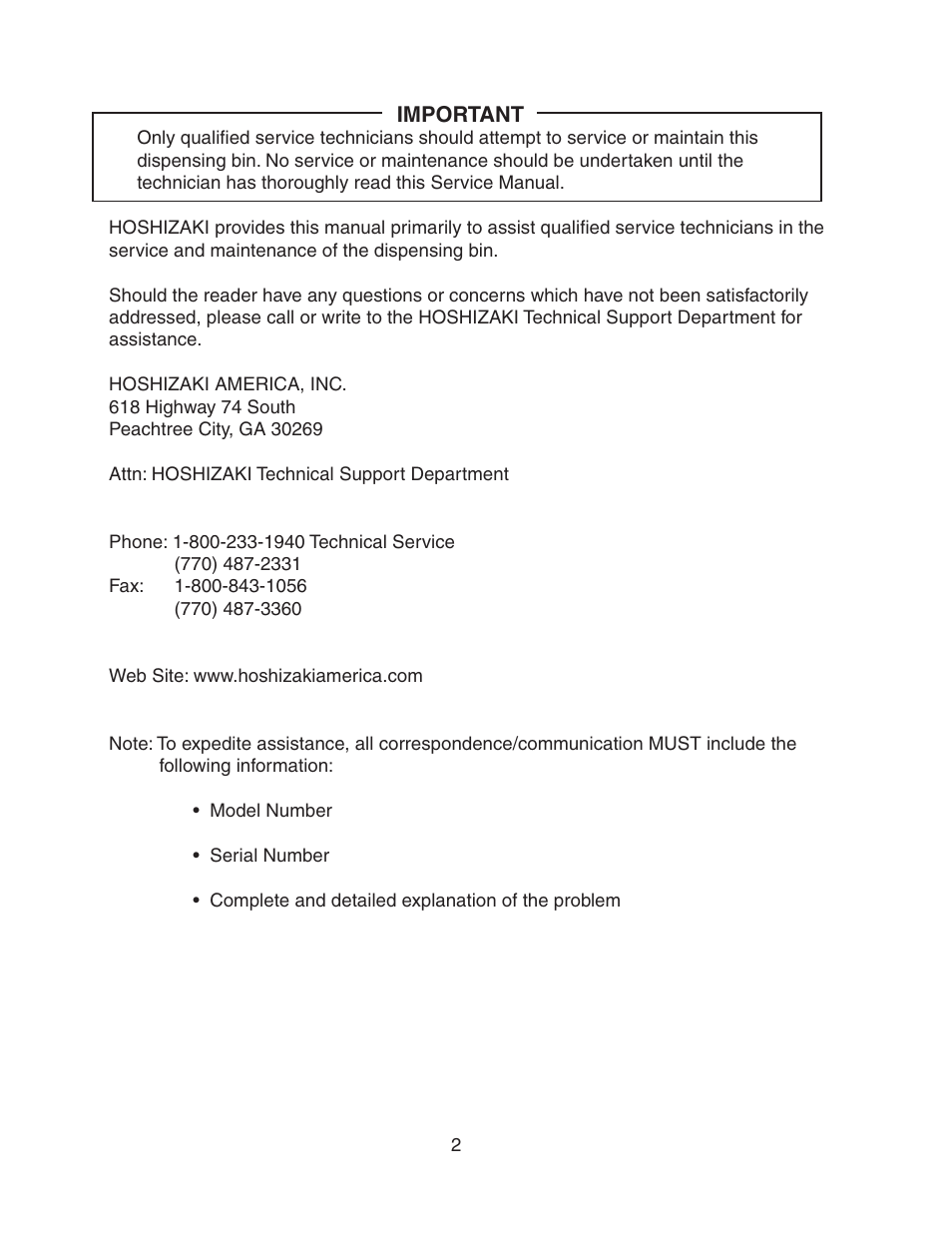 IMPORTANT

Only qualified service technicians should attempt to service or maintain this dispensing bin. No service or maintenance should be undertaken until the technician has thoroughly read this Service Manual.

HOSHIZAKI provides this manual primarily to assist qualified service technicians in the service and maintenance of the dispensing bin.

Should the reader have any questions or concerns which have not been satisfactorily addressed, please call or write to the HOSHIZAKI Technical Support Department for assistance.

HOSHIZAKI AMERICA, INC.
618 Highway 74 South
Peachtree City, GA 30269

Attn: HOSHIZAKI Technical Support Department

Phone: 1-800-233-1940 Technical Service
(770) 487-2331
Fax: 1-800-843-1056
(770) 487-3360

Web Site: www.hoshizakiamerica.com

Note: To expedite assistance, all correspondence/communication MUST include the following information:

• Model Number

• Serial Number

• Complete and detailed explanation of the problem

2